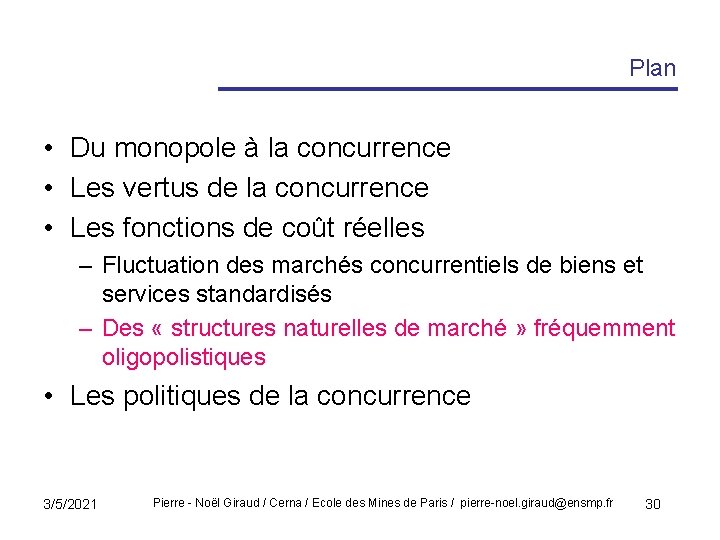 Plan

• Du monopole à la concurrence
• Les vertus de la concurrence
• Les fonctions de coût réelles
– Fluctuation des marchés concurrentiels de biens et services standardisés
– Des « structures naturelles de marché » fréquemment oligopolistiques
• Les politiques de la concurrence

3/5/2021 Pierre - Noël Giraud / Cerna / Ecole des Mines de Paris / pierre-noel.giraud@ensmp.fr 30